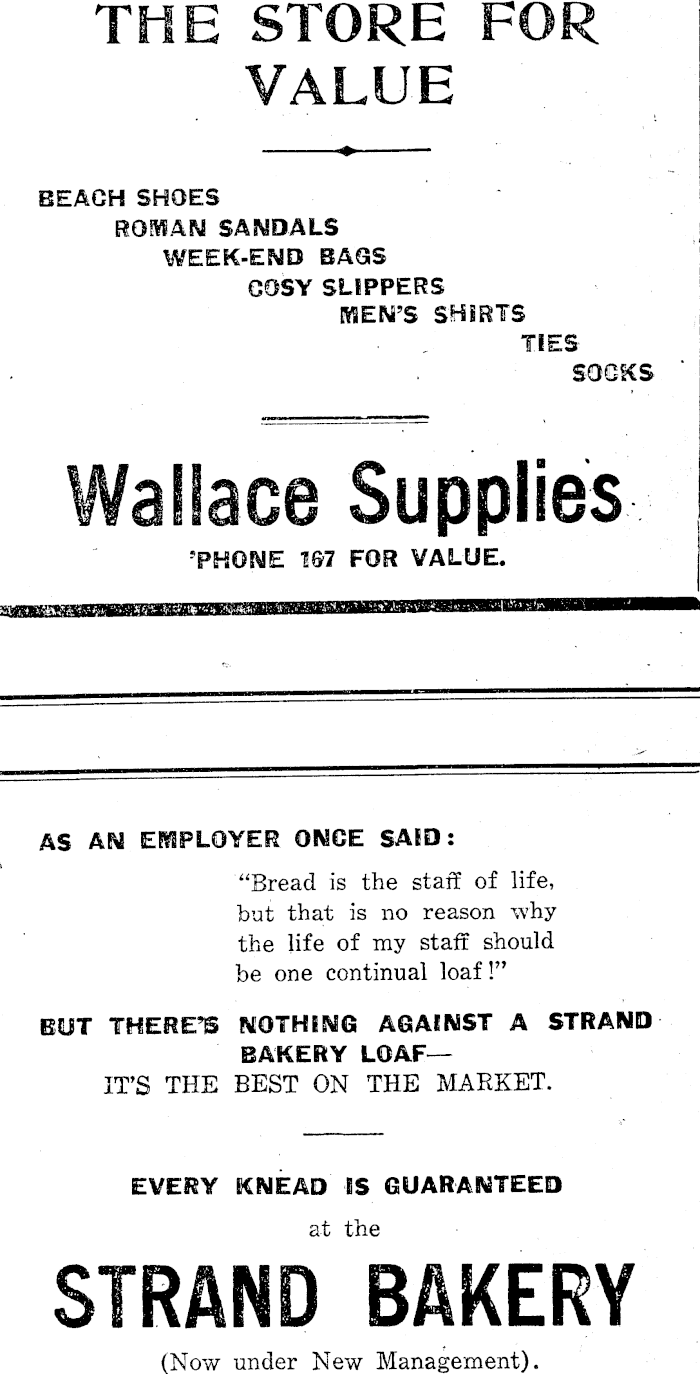 THE STORE FOR VALUE

BEACH SHOES
ROMAN SANDALS
WEEK-END BAGS
COSY SLIPPERS
MEN'S SHIRTS
TIES
SOCKS

Wallace Supplies

'PHONE 167 FOR VALUE.

AS AN EMPLOYER ONCE SAID:

"Bread is the staff of life, but that is no reason why the life of my staff should be one continual loaf!"

BUT THERE'S NOTHING AGAINST A STRAND BAKERY LOAF—
IT'S THE BEST ON THE MARKET.

EVERY KNEAD IS GUARANTEED
at the

STRAND BAKERY

(Now under New Management).